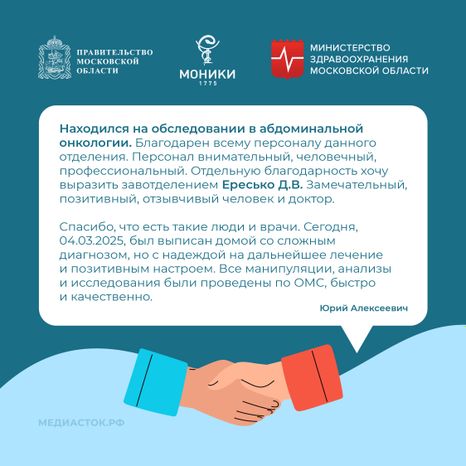 ПРАВИТЕЛЬСТВО МОСКОВСКОЙ ОБЛАСТИ

МОНИКИ
1775

МИНИСТЕРСТВО ЗДРАВООХРАНЕНИЯ МОСКОВСКОЙ ОБЛАСТИ

Находился на обследовании в абдоминальной онкологии. Благодарен всему персоналу данного отделения. Персонал внимательный, человечный, профессиональный. Отдельную благодарность хочу выразить завотделением Ересько Д.В. Замечательный, позитивный, отзывчивый человек и доктор.

Спасибо, что есть такие люди и врачи. Сегодня, 04.03.2025, был выписан домой со сложным диагнозом, но с надеждой на дальнейшее лечение и позитивным настроем. Все манипуляции, анализы и исследования были проведены по ОМС, быстро и качественно.

Юрий Алексеевич

МЕДИАСТОК.РФ